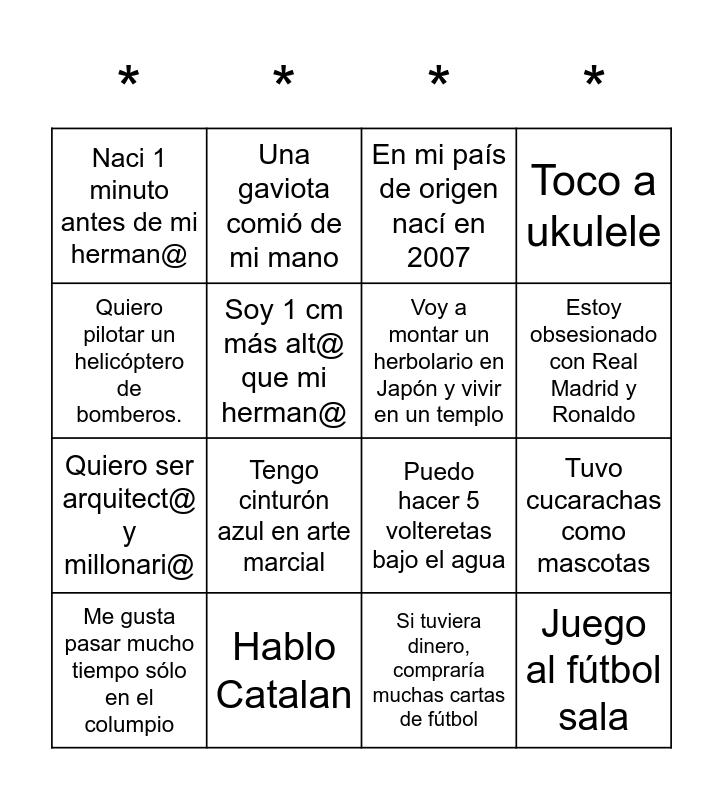 | * | * | * | * |
|---|---|---|---|
| Naci 1 minuto antes de mi herman@ | Una gaviota comió de mi mano | En mi país de origen nací en 2007 | Toco a ukulele |
| Quiero pilotar un helicóptero de bomberos. | Soy 1 cm más alt@ que mi herman@ | Voy a montar un herbolario en Japón y vivir en un templo | Estoy obsesionado con Real Madrid y Ronaldo |
| Quiero ser arquitect@ y millonari@ | Tengo cinturón azul en arte marcial | Puedo hacer 5 volteretas bajo el agua | Tuvo cucarachas como mascotas |
| Me gusta pasar mucho tiempo sólo en el columpio | Hablo Catalan | Si tuviera dinero, compraría muchas cartas de fútbol | Juego al fútbol sala |